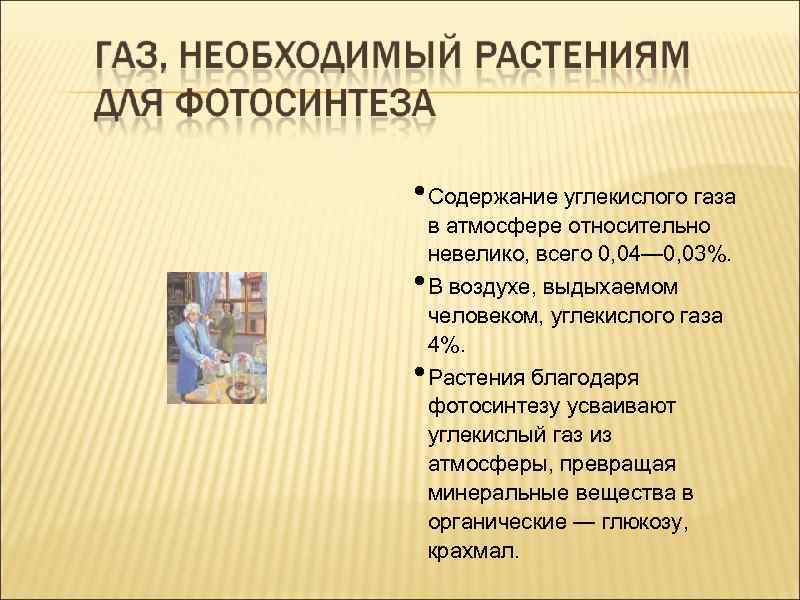 ГАЗ, НЕОБХОДИМЫЙ РАСТЕНИЯМ ДЛЯ ФОТОСИНТЕЗА

• Содержание углекислого газа в атмосфере относительно невелико, всего 0,04—0,03%.

• В воздухе, выдыхаемом человеком, углекислого газа 4%.

• Растения благодаря фотосинтезу усваивают углекислый газ из атмосферы, превращая минеральные вещества в органические — глюкозу, крахмал.